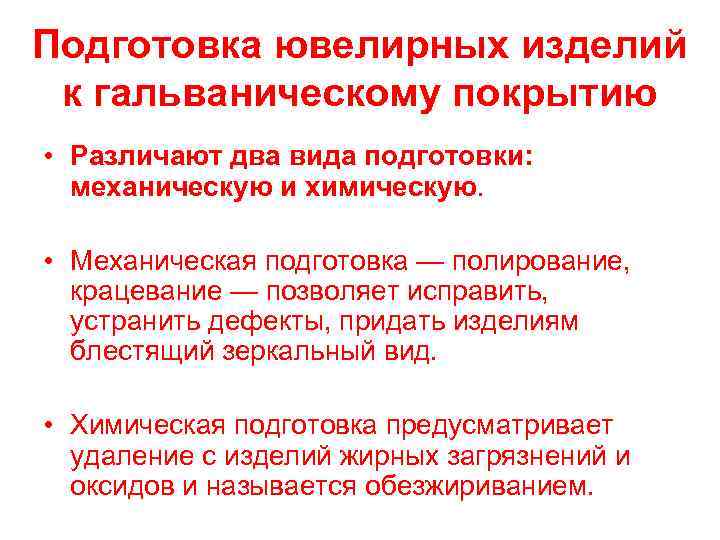 Подготовка ювелирных изделий к гальваническому покрытию

• Различают два вида подготовки: механическую и химическую.

• Механическая подготовка — полирование, крацевание — позволяет исправить, устранить дефекты, придать изделиям блестящий зеркальный вид.

• Химическая подготовка предусматривает удаление с изделий жирных загрязнений и оксидов и называется обезжириванием.